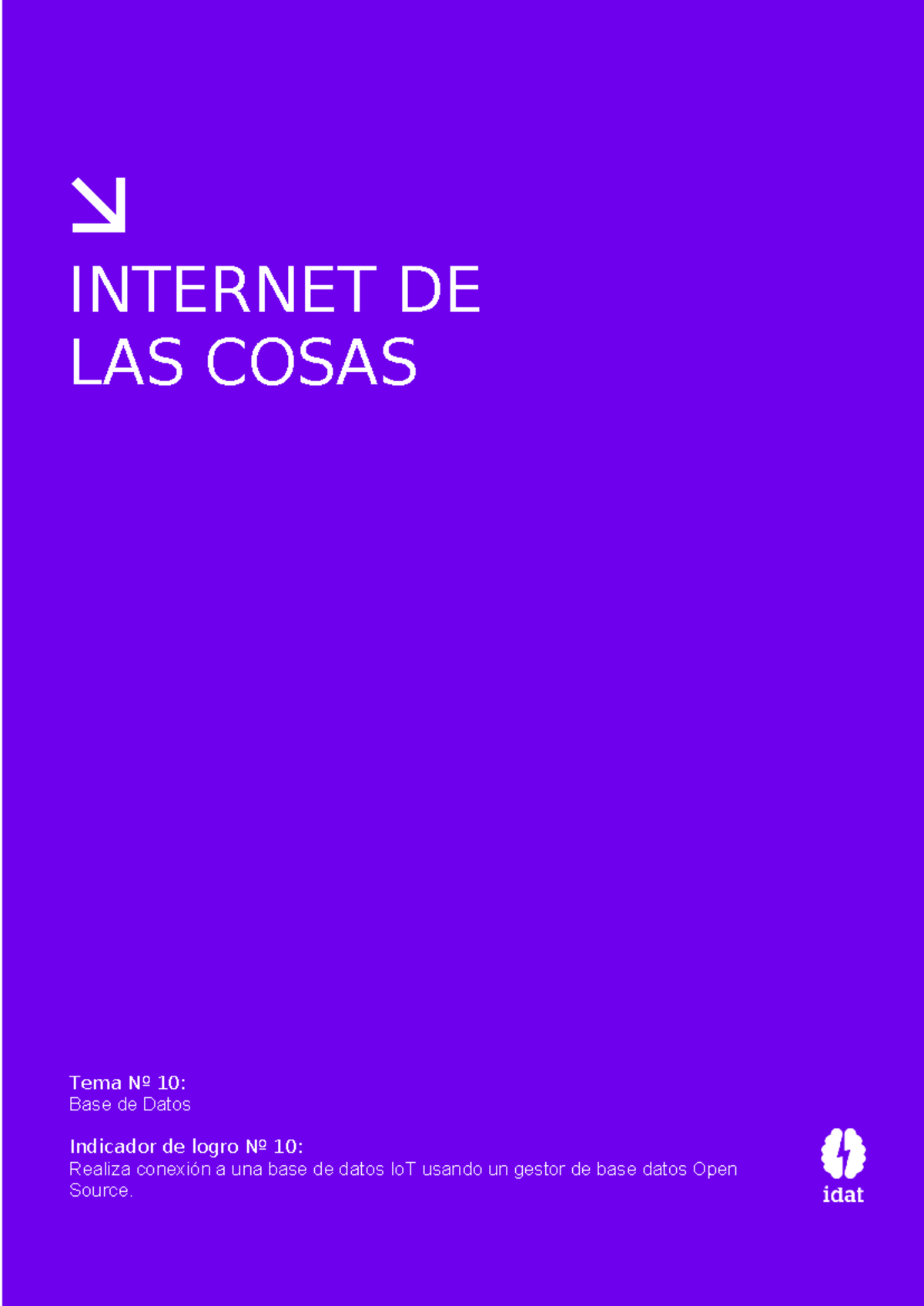 INTERNET DE LAS COSAS

Tema Nº 10:
Base de Datos

Indicador de logro Nº 10:
Realiza conexión a una base de datos IoT usando un gestor de base datos Open Source.

idat